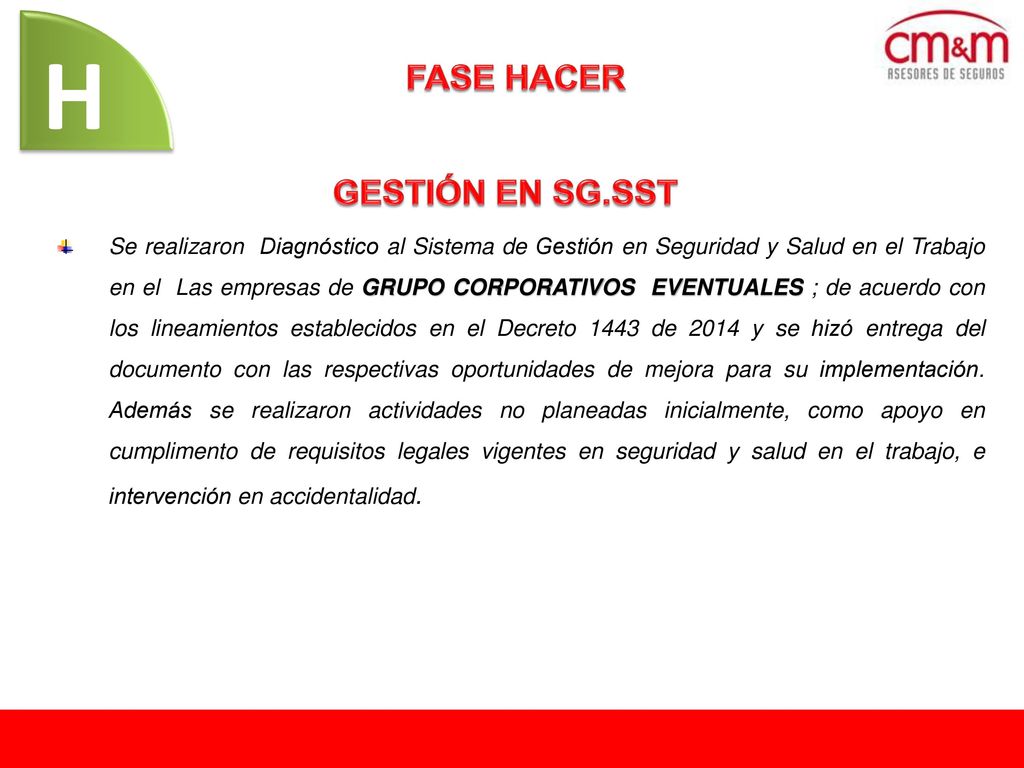 H

FASE HACER

cm&m
ASESORES DE SEGUROS

GESTIÓN EN SG.SST

Se realizaron Diagnóstico al Sistema de Gestión en Seguridad y Salud en el Trabajo en el Las empresas de GRUPO CORPORATIVOS EVENTUALES ; de acuerdo con los lineamientos establecidos en el Decreto 1443 de 2014 y se hizó entrega del documento con las respectivas oportunidades de mejora para su implementación. Además se realizaron actividades no planeadas inicialmente, como apoyo en cumplimento de requisitos legales vigentes en seguridad y salud en el trabajo, e intervención en accidentalidad.